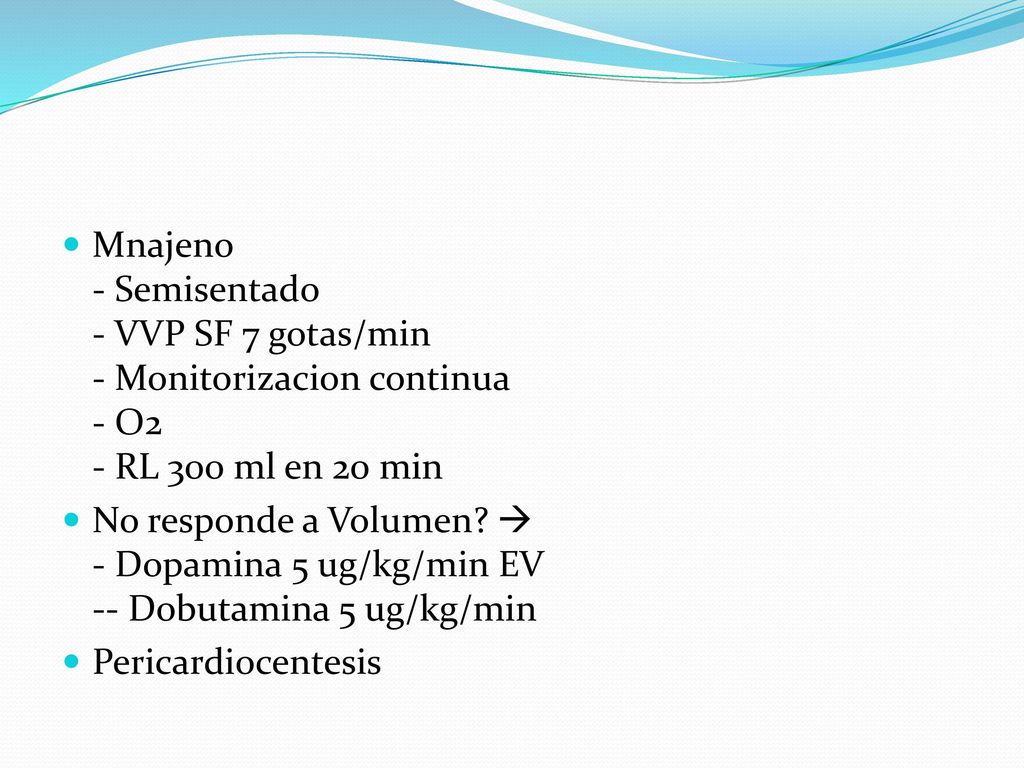 Mnajeno
- Semisentado
- VVP SF 7 gotas/min
- Monitorizacion continua
- O2
- RL 300 ml en 20 min

No responde a Volumen? →
- Dopamina 5 ug/kg/min EV
-- Dobutamina 5 ug/kg/min

Pericardiocentesis